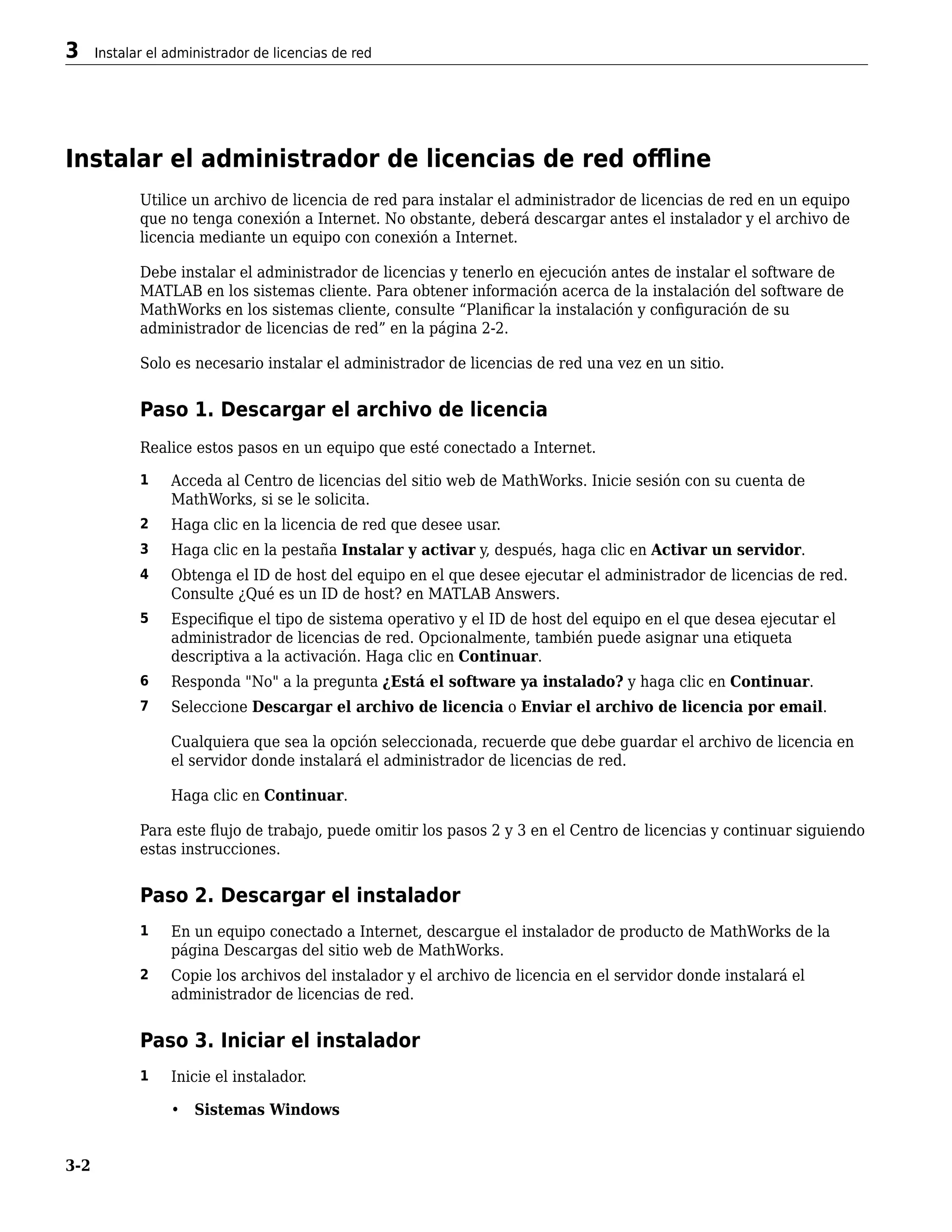 3 Instalar el administrador de licencias de red

Instalar el administrador de licencias de red offline

Utilice un archivo de licencia de red para instalar el administrador de licencias de red en un equipo que no tenga conexión a Internet. No obstante, deberá descargar antes el instalador y el archivo de licencia mediante un equipo con conexión a Internet.

Debe instalar el administrador de licencias y tenerlo en ejecución antes de instalar el software de MATLAB en los sistemas cliente. Para obtener información acerca de la instalación del software de MathWorks en los sistemas cliente, consulte “Planificar la instalación y configuración de su administrador de licencias de red” en la página 2-2.

Solo es necesario instalar el administrador de licencias de red una vez en un sitio.

Paso 1. Descargar el archivo de licencia

Realice estos pasos en un equipo que esté conectado a Internet.

1 Acceda al Centro de licencias del sitio web de MathWorks. Inicie sesión con su cuenta de MathWorks, si se le solicita.
2 Haga clic en la licencia de red que desee usar.
3 Haga clic en la pestaña Instalar y activar y, después, haga clic en Activar un servidor.
4 Obtenga el ID de host del equipo en el que desee ejecutar el administrador de licencias de red. Consulte ¿Qué es un ID de host? en MATLAB Answers.
5 Especifique el tipo de sistema operativo y el ID de host del equipo en el que desea ejecutar el administrador de licencias de red. Opcionalmente, también puede asignar una etiqueta descriptiva a la activación. Haga clic en Continuar.
6 Responda "No" a la pregunta ¿Está el software ya instalado? y haga clic en Continuar.
7 Seleccione Descargar el archivo de licencia o Enviar el archivo de licencia por email.

Cualquiera que sea la opción seleccionada, recuerde que debe guardar el archivo de licencia en el servidor donde instalará el administrador de licencias de red.

Haga clic en Continuar.

Para este flujo de trabajo, puede omitir los pasos 2 y 3 en el Centro de licencias y continuar siguiendo estas instrucciones.

Paso 2. Descargar el instalador

1 En un equipo conectado a Internet, descargue el instalador de producto de MathWorks de la página Descargas del sitio web de MathWorks.
2 Copie los archivos del instalador y el archivo de licencia en el servidor donde instalará el administrador de licencias de red.

Paso 3. Iniciar el instalador

1 Inicie el instalador.

• Sistemas Windows

3-2